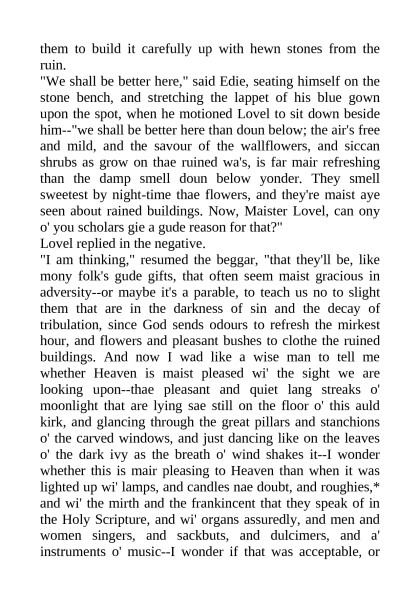 them to build it carefully up with hewn stones from the ruin.
"We shall be better here," said Edie, seating himself on the stone bench, and stretching the lappet of his blue gown upon the spot, when he motioned Lovel to sit down beside him--"we shall be better here than doun below; the air's free and mild, and the savour of the wallflowers, and siccan shrubs as grow on thae ruined wa's, is far mair refreshing than the damp smell doun below yonder. They smell sweetest by night-time thae flowers, and they're maist aye seen about rained buildings. Now, Maister Lovel, can ony o' you scholars gie a gude reason for that?"
Lovel replied in the negative.
"I am thinking," resumed the beggar, "that they'll be, like mony folk's gude gifts, that often seem maist gracious in adversity--or maybe it's a parable, to teach us no to slight them that are in the darkness of sin and the decay of tribulation, since God sends odours to refresh the mirkest hour, and flowers and pleasant bushes to clothe the ruined buildings. And now I wad like a wise man to tell me whether Heaven is maist pleased wi' the sight we are looking upon--thae pleasant and quiet lang streaks o' moonlight that are lying sae still on the floor o' this auld kirk, and glancing through the great pillars and stanchions o' the carved windows, and just dancing like on the leaves o' the dark ivy as the breath o' wind shakes it--I wonder whether this is mair pleasing to Heaven than when it was lighted up wi' lamps, and candles nae doubt, and roughies,* and wi' the mirth and the frankincent that they speak of in the Holy Scripture, and wi' organs assuredly, and men and women singers, and sackbuts, and dulcimers, and a' instruments o' music--I wonder if that was acceptable, or